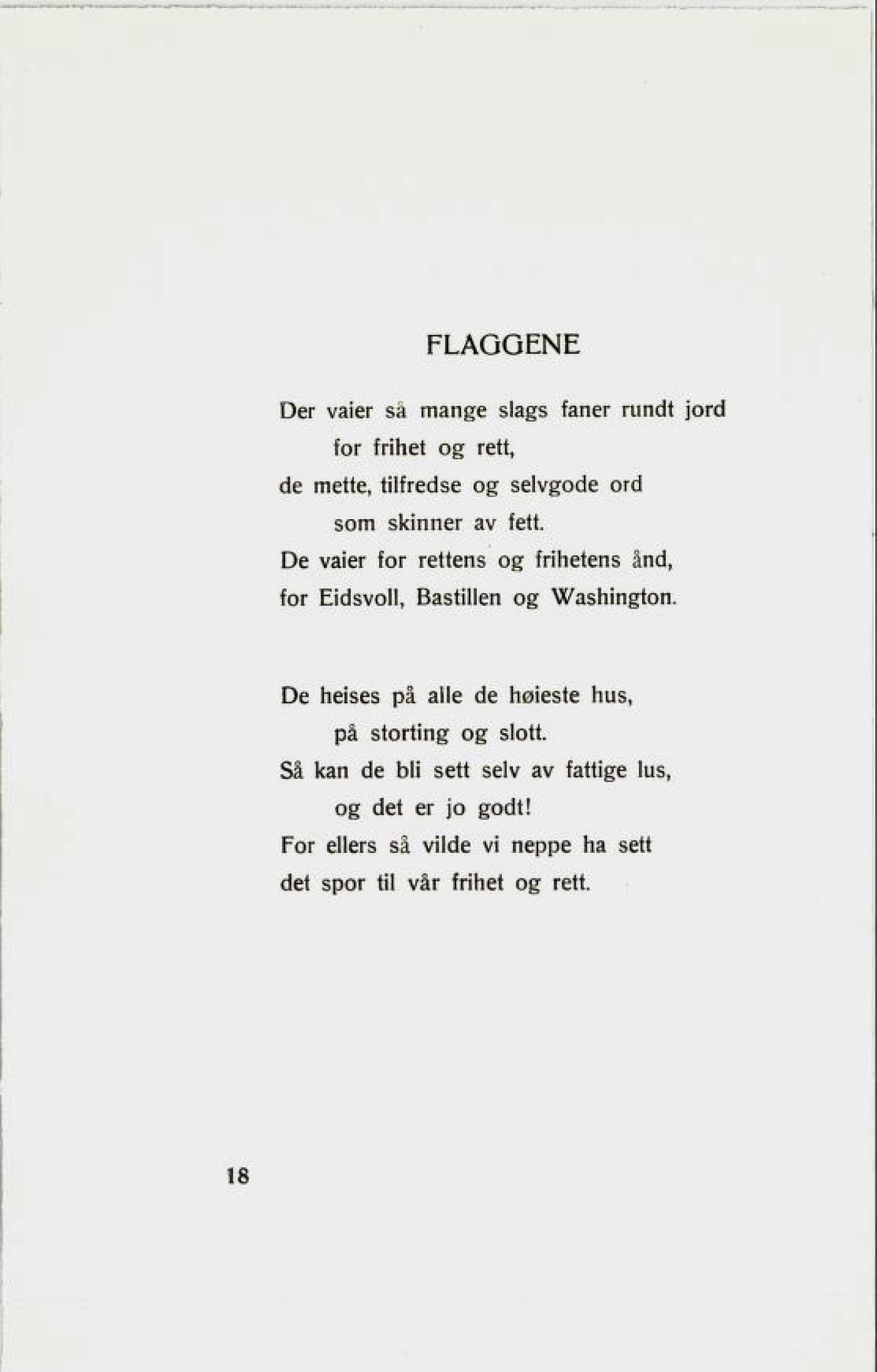 FLAGGENE

Der vaier så mange slags faner rundt jord
for frihet og rett,
de mette, tilfredse og selvgode ord
som skinner av fett.
De vaier for rettens og frihetens ånd,
for Eidsvoll, Bastillen og Washington.

De heises på alle de høieste hus,
på storting og slott.
Så kan de bli sett selv av fattige lus,
og det er jo godt!
For ellers så vilde vi neppe ha sett
det spor til vår frihet og rett.

18